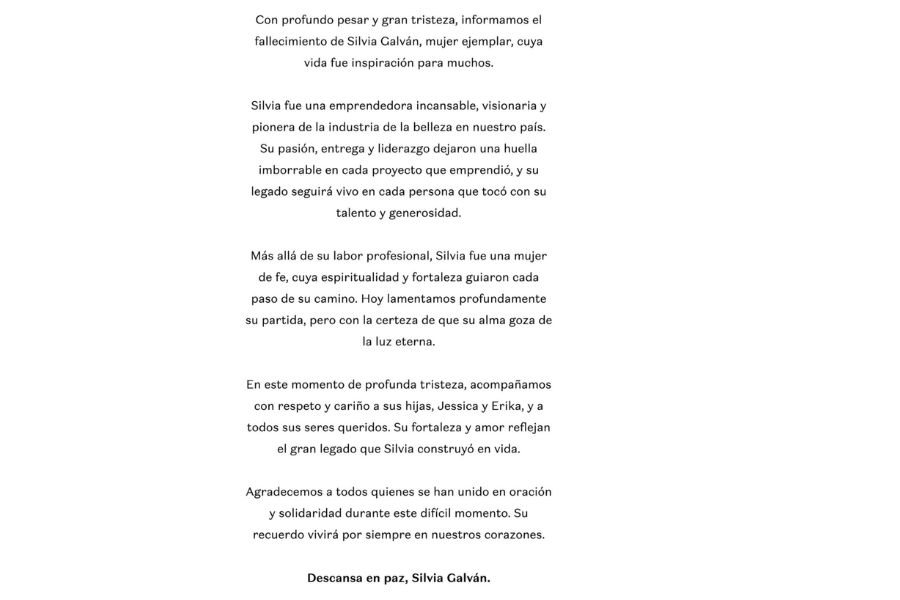 Con profundo pesar y gran tristeza, informamos el fallecimiento de Silvia Galván, mujer ejemplar, cuya vida fue inspiración para muchos.

Silvia fue una emprendedora incansable, visionaria y pionera de la industria de la belleza en nuestro país. Su pasión, entrega y liderazgo dejaron una huella imborrable en cada proyecto que emprendió, y su legado seguirá vivo en cada persona que tocó con su talento y generosidad.

Más allá de su labor profesional, Silvia fue una mujer de fe, cuya espiritualidad y fortaleza guiaron cada paso de su camino. Hoy lamentamos profundamente su partida, pero con la certeza de que su alma goza de la luz eterna.

En este momento de profunda tristeza, acompañamos con respeto y cariño a sus hijas, Jessica y Erika, y a todos sus seres queridos. Su fortaleza y amor reflejan el gran legado que Silvia construyó en vida.

Agradecemos a todos quienes se han unido en oración y solidaridad durante este difícil momento. Su recuerdo vivirá por siempre en nuestros corazones.

Descansa en paz, Silvia Galván.